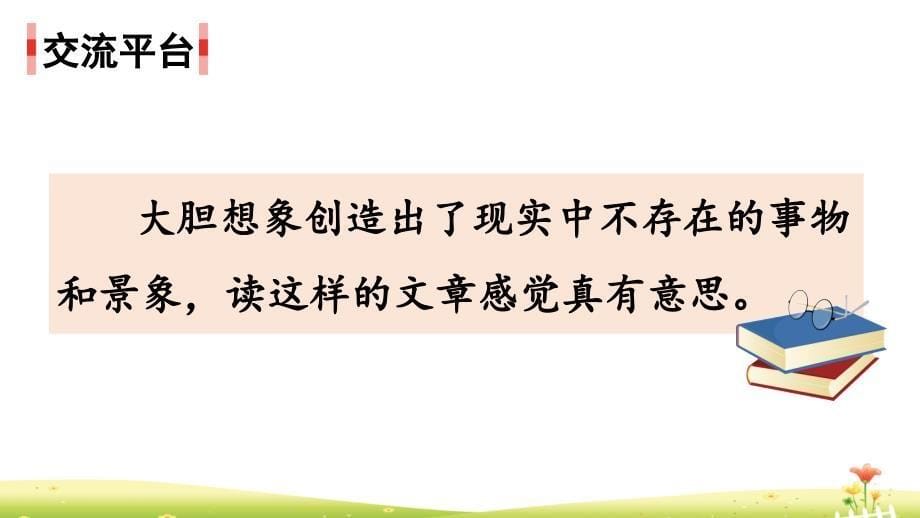 交流平台

大胆想象创造出了现实中不存在的事物和景象，读这样的文章感觉真有意思。